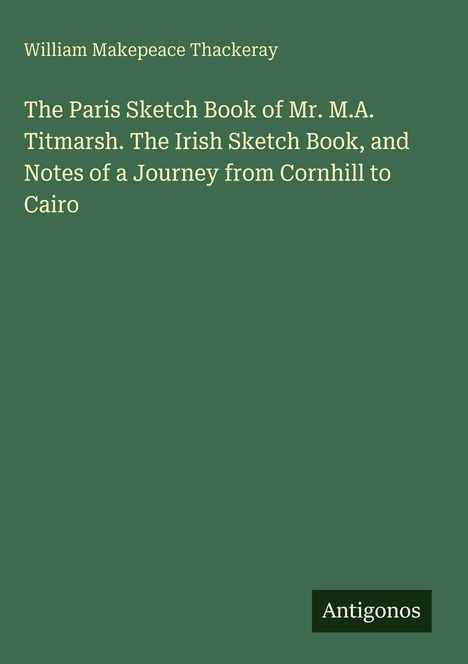 William Makepeace Thackeray

The Paris Sketch Book of Mr. M.A. Titmarsh. The Irish Sketch Book, and Notes of a Journey from Cornhill to Cairo

Antigonos